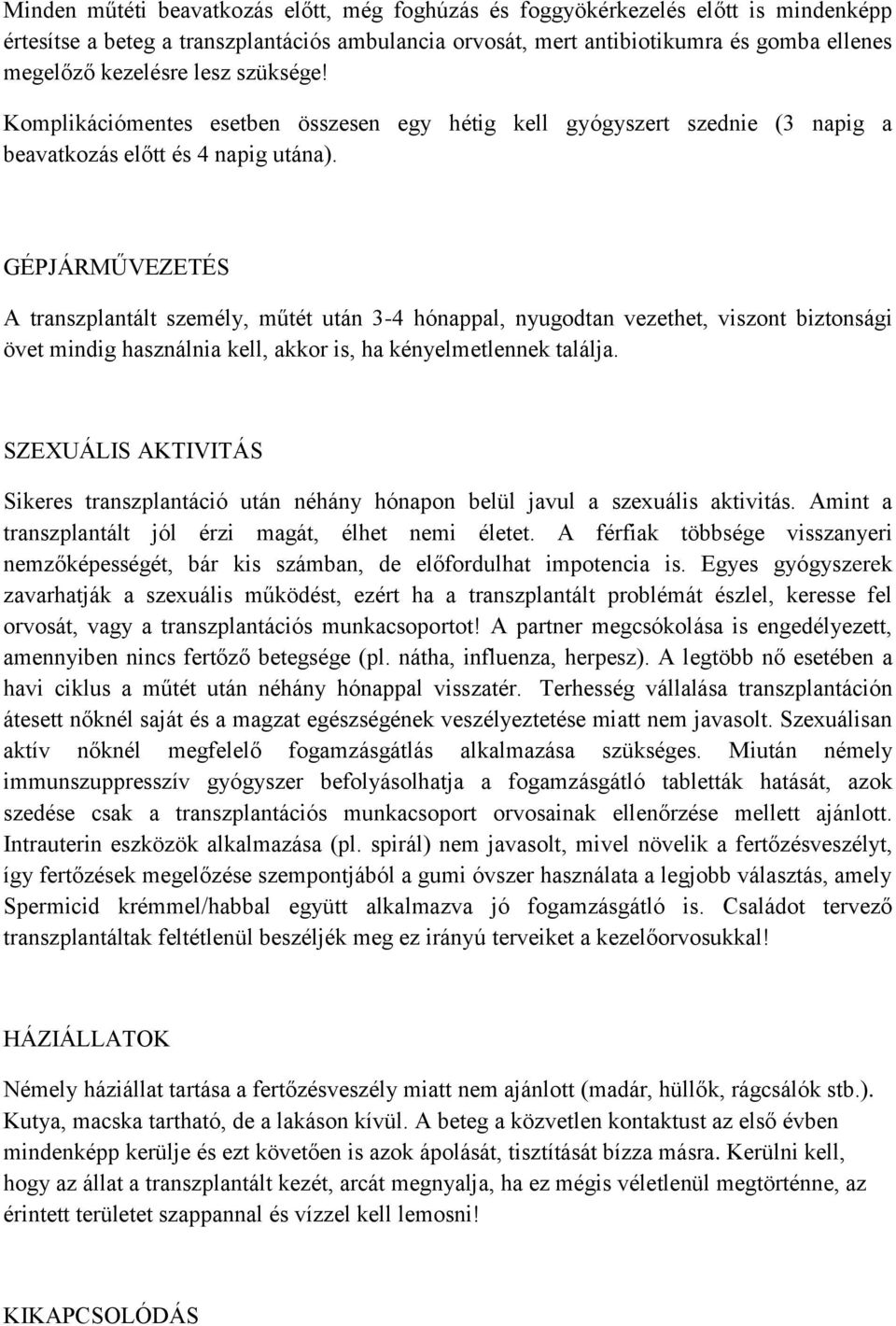 Minden műtéti beavatkozás előtt, még foghúzás és foggyökérkezelés előtt is mindenképp értesítse a beteg a transzplantációs ambulancia orvosát, mert antibiotikumra és gomba ellenes megelőző kezelésre lesz szüksége! Komplikációmentes esetben összesen egy hétig kell gyógyszert szednie (3 napig a beavatkozás előtt és 4 napig utána).

GÉPJÁRMŰVEZETÉS

A transzplantált személy, műtét után 3-4 hónappal, nyugodtan vezethet, viszont biztonsági övet mindig használnia kell, akkor is, ha kényelmetlennek találja.

SZEXUÁLIS AKTIVITÁS

Sikeres transzplantáció után néhány hónapon belül javul a szexuális aktivitás. Amint a transzplantált jól érzi magát, élhet nemi életet. A férfiak többsége visszanyeri nemzőképességét, bár kis számban, de előfordulhat impotencia is. Egyes gyógyszerek zavarhatják a szexuális működést, ezért ha a transzplantált problémát észlel, keresse fel orvosát, vagy a transzplantációs munkacsoportot! A partner megcsókolása is engedélyezett, amennyiben nincs fertőző betegsége (pl. nátha, influenza, herpesz). A legtöbb nő esetében a havi ciklus a műtét után néhány hónappal visszatér. Terhesség vállalása transzplantáción átesett nőknél saját és a magzat egészségének veszélyeztetése miatt nem javasolt. Szexuálisan aktív nőknél megfelelő fogamzásgátlás alkalmazása szükséges. Miután némely immunszuppresszív gyógyszer befolyásolhatja a fogamzásgátló tabletták hatását, azok szedése csak a transzplantációs munkacsoport orvosainak ellenőrzése mellett ajánlott. Intrauterin eszközök alkalmazása (pl. spirál) nem javasolt, mivel növelik a fertőzésveszélyt, így fertőzések megelőzése szempontjából a gumi óvszer használata a legjobb választás, amely Spermicid krémmel/habbal együtt alkalmazva jó fogamzásgátló is. Családot tervező transzplantáltak feltétlenül beszéljék meg ez irányú terveiket a kezelőorvosukkal!

HÁZIÁLLATOK

Némely háziállat tartása a fertőzésveszély miatt nem ajánlott (madár, hüllők, rágcsálók stb.). Kutya, macska tartható, de a lakáson kívül. A beteg a közvetlen kontaktust az első évben mindenképp kerülje és ezt követően is azok ápolását, tisztítását bízza másra. Kerülni kell, hogy az állat a transzplantált kezét, arcát megnyalja, ha ez mégis véletlenül megtörténne, az érintett területet szappannal és vízzel kell lemosni!

KIKAPCSOLÓDÁS